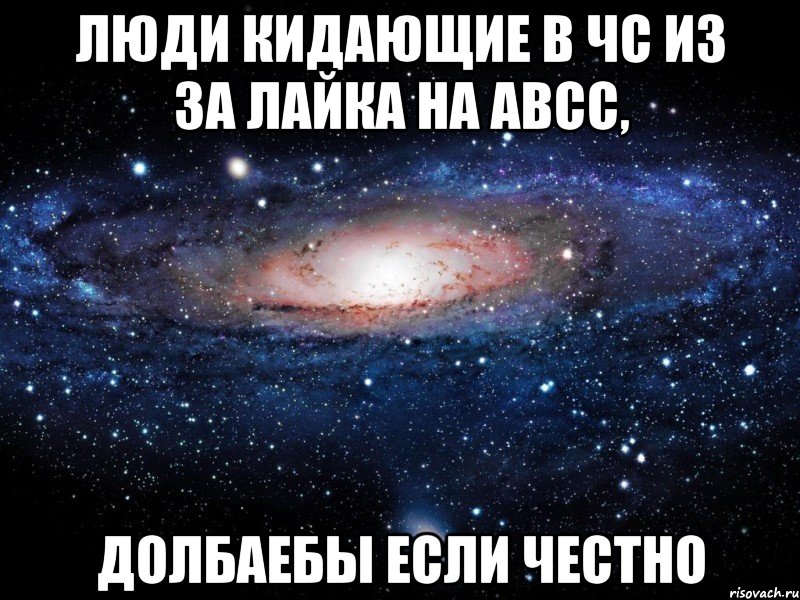 ЛЮДИ КИДАЮЩИЕ В ЧС ИЗ ЗА ЛАЙКА НА АВСС,

ДОЛБАЕБЫ ЕСЛИ ЧЕСТНО

risovach.ru